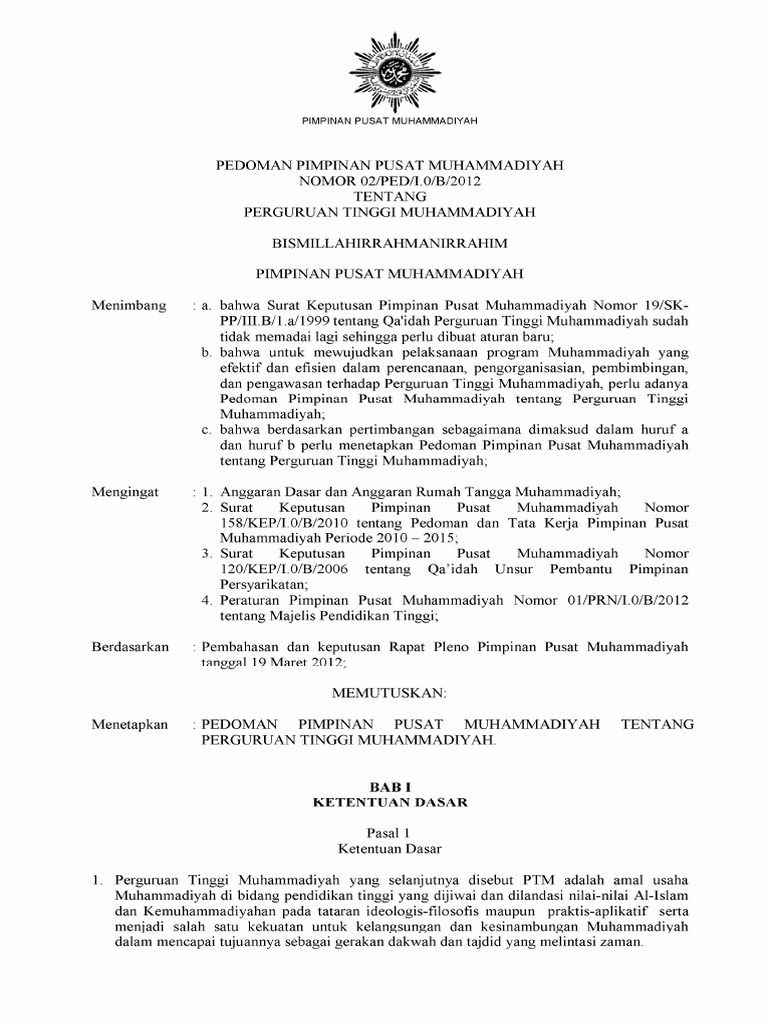 PIMPINAN PUSAT MUHAMMADIYAH

PEDOMAN PIMPINAN PUSAT MUHAMMADIYAH
NOMOR 02/PED/I.0/B/2012
TENTANG
PERGURUAN TINGGI MUHAMMADIYAH

BISMILLAHIRRAHMANIRRAHIM

PIMPINAN PUSAT MUHAMMADIYAH

Menimbang : a. bahwa Surat Keputusan Pimpinan Pusat Muhammadiyah Nomor 19/SK-PP/III.B/1.a/1999 tentang Qa'idah Perguruan Tinggi Muhammadiyah sudah tidak memadai lagi sehingga perlu dibuat aturan baru;
b. bahwa untuk mewujudkan pelaksanaan program Muhammadiyah yang efektif dan efisien dalam perencanaan, pengorganisasian, pembimbingan, dan pengawasan terhadap Perguruan Tinggi Muhammadiyah, perlu adanya Pedoman Pimpinan Pusat Muhammadiyah tentang Perguruan Tinggi Muhammadiyah;
c. bahwa berdasarkan pertimbangan sebagaimana dimaksud dalam huruf a dan huruf b perlu menetapkan Pedoman Pimpinan Pusat Muhammadiyah tentang Perguruan Tinggi Muhammadiyah;

Mengingat : 1. Anggaran Dasar dan Anggaran Rumah Tangga Muhammadiyah;
2. Surat Keputusan Pimpinan Pusat Muhammadiyah Nomor 158/KEP/I.0/B/2010 tentang Pedoman dan Tata Kerja Pimpinan Pusat Muhammadiyah Periode 2010 – 2015;
3. Surat Keputusan Pimpinan Pusat Muhammadiyah Nomor 120/KEP/I.0/B/2006 tentang Qa'idah Unsur Pembantu Pimpinan Persyarikatan;
4. Peraturan Pimpinan Pusat Muhammadiyah Nomor 01/PRN/I.0/B/2012 tentang Majelis Pendidikan Tinggi;

Berdasarkan : Pembahasan dan keputusan Rapat Pleno Pimpinan Pusat Muhammadiyah tanggal 19 Maret 2012;

MEMUTUSKAN:

Menetapkan : PEDOMAN PIMPINAN PUSAT MUHAMMADIYAH TENTANG PERGURUAN TINGGI MUHAMMADIYAH.

BAB I
KETENTUAN DASAR

Pasal 1
Ketentuan Dasar

1. Perguruan Tinggi Muhammadiyah yang selanjutnya disebut PTM adalah amal usaha Muhammadiyah di bidang pendidikan tinggi yang dijiwai dan dilandasi nilai-nilai Al-Islam dan Kemuhammadiyahan pada tataran ideologis-filosofis maupun praktis-aplikatif serta menjadi salah satu kekuatan untuk kelangsungan dan kesinambungan Muhammadiyah dalam mencapai tujuannya sebagai gerakan dakwah dan tajdid yang melintasi zaman.